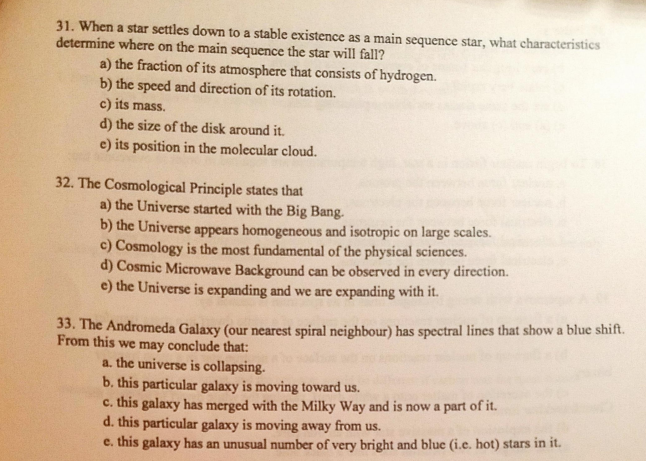 31. When a star settles down to a stable existence as a main sequence star, what characteristics determine where on the main sequence the star will fall?
a) the fraction of its atmosphere that consists of hydrogen.
b) the speed and direction of its rotation.
c) its mass.
d) the size of the disk around it.
e) its position in the molecular cloud.

32. The Cosmological Principle states that
a) the Universe started with the Big Bang.
b) the Universe appears homogeneous and isotropic on large scales.
c) Cosmology is the most fundamental of the physical sciences.
d) Cosmic Microwave Background can be observed in every direction.
e) the Universe is expanding and we are expanding with it.

33. The Andromeda Galaxy (our nearest spiral neighbour) has spectral lines that show a blue shift. From this we may conclude that:
a. the universe is collapsing.
b. this particular galaxy is moving toward us.
c. this galaxy has merged with the Milky Way and is now a part of it.
d. this particular galaxy is moving away from us.
e. this galaxy has an unusual number of very bright and blue (i.e. hot) stars in it.